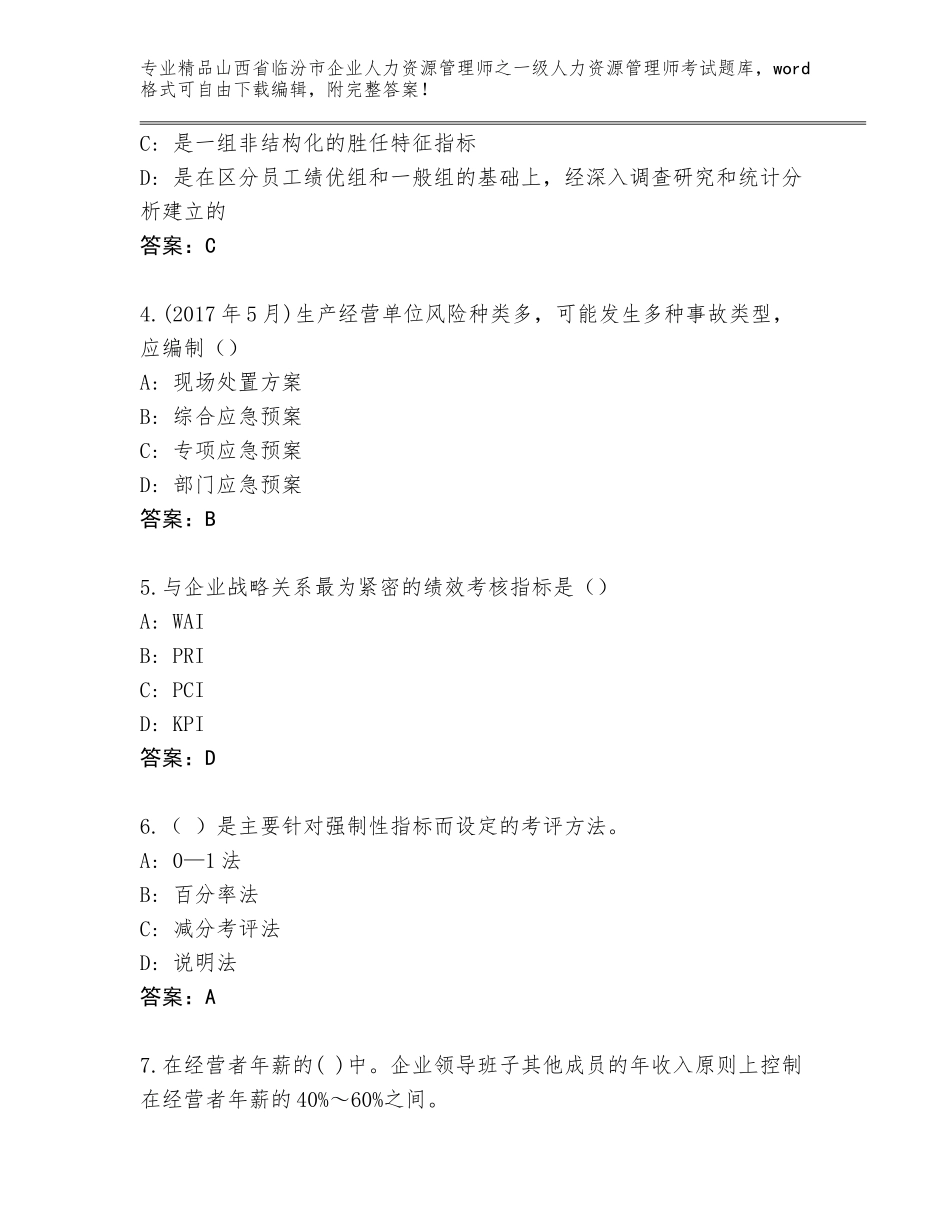 专业精品山西省临汾市企业人力资源管理师之一级人力资源管理师考试题库，word格式可自由下载编辑，附完整答案！

C：是一组非结构化的胜任特征指标
D：是在区分员工绩优组和一般组的基础上，经深入调查研究和统计分析建立的
答案：C

4.(2017年5月)生产经营单位风险种类多，可能发生多种事故类型，应编制（）
A：现场处置方案
B：综合应急预案
C：专项应急预案
D：部门应急预案
答案：B

5.与企业战略关系最为紧密的绩效考核指标是（）
A：WAI
B：PRI
C：PCI
D：KPI
答案：D

6.（ ）是主要针对强制性指标而设定的考评方法。
A：0—1法
B：百分率法
C：减分考评法
D：说明法
答案：A

7.在经营者年薪的( )中。企业领导班子其他成员的年收入原则上控制在经营者年薪的40%～60%之间。